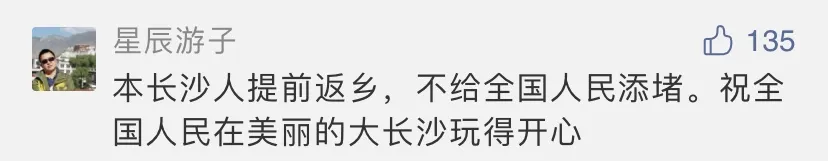 星辰游子

135

本长沙人提前返乡，不给全国人民添堵。祝全国人民在美丽的大长沙玩得开心